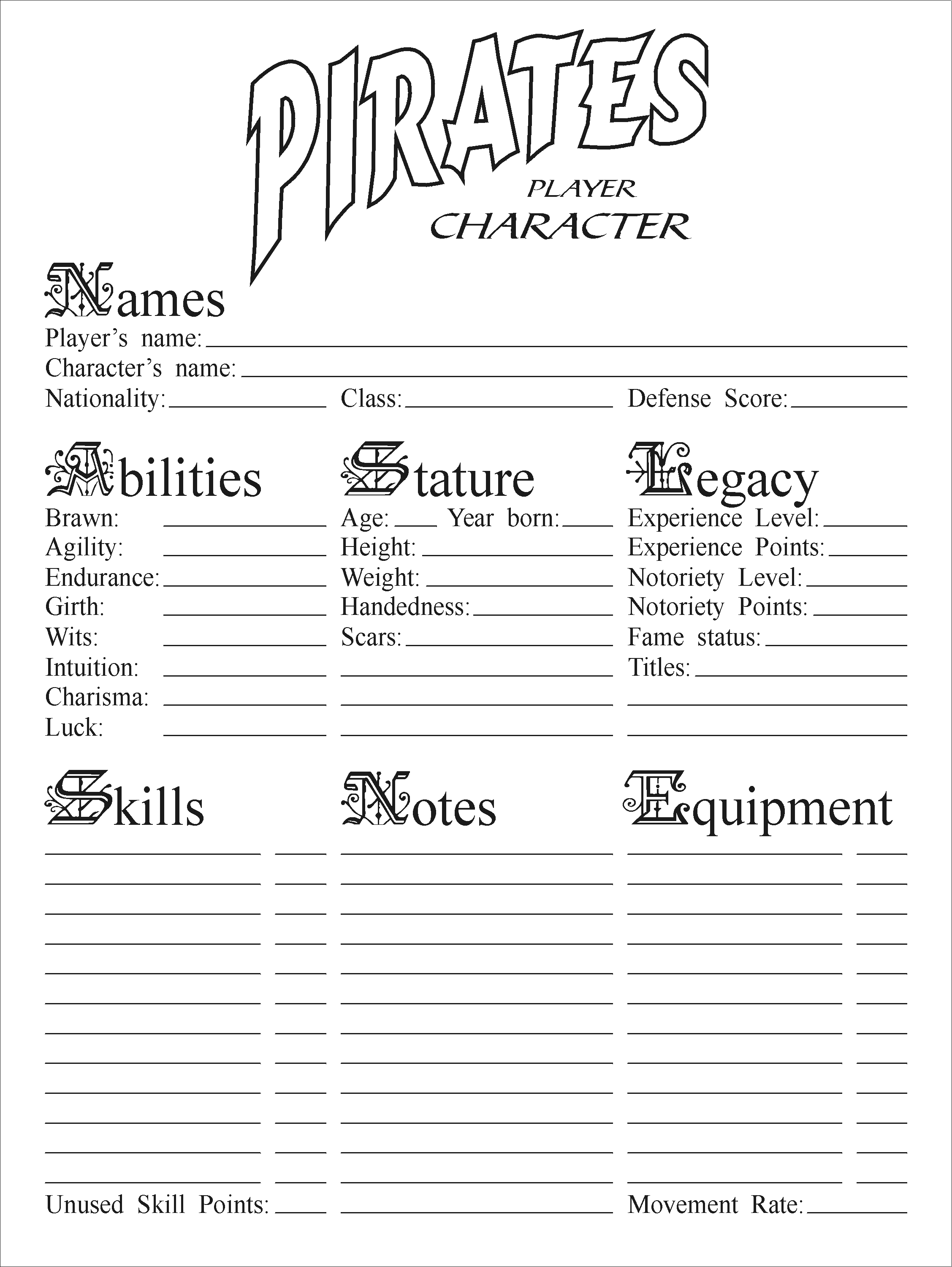 PIRATES
PLAYER
CHARACTER

Names
Player's name:
Character's name:
Nationality: Class: Defense Score:

Abilities
Brawn:
Agility:
Endurance:
Girth:
Wits:
Intuition:
Charisma:
Luck:

Stature
Age: Year born:
Height:
Weight:
Handedness:
Scars:

Legacy
Experience Level:
Experience Points:
Notoriety Level:
Notoriety Points:
Fame status:
Titles:

Skills

Unused Skill Points:

Notes

Equipment

Movement Rate: